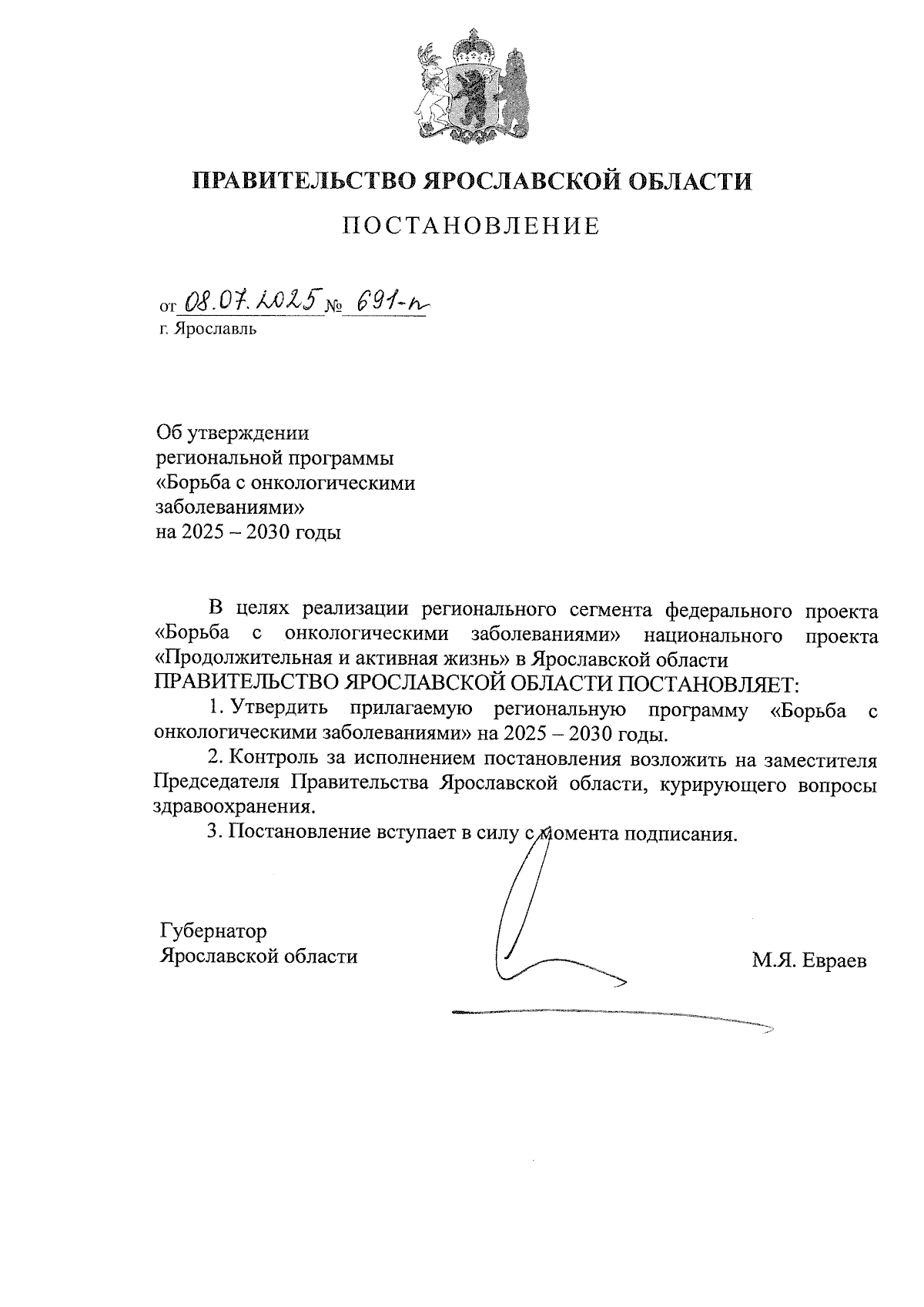 ПРАВИТЕЛЬСТВО ЯРОСЛАВСКОЙ ОБЛАСТИ

ПОСТАНОВЛЕНИЕ

от 08.07.2025 № 691-п
г. Ярославль

Об утверждении
региональной программы
«Борьба с онкологическими
заболеваниями»
на 2025 – 2030 годы

В целях реализации регионального сегмента федерального проекта «Борьба с онкологическими заболеваниями» национального проекта «Продолжительная и активная жизнь» в Ярославской области
ПРАВИТЕЛЬСТВО ЯРОСЛАВСКОЙ ОБЛАСТИ ПОСТАНОВЛЯЕТ:

1. Утвердить прилагаемую региональную программу «Борьба с онкологическими заболеваниями» на 2025 – 2030 годы.

2. Контроль за исполнением постановления возложить на заместителя Председателя Правительства Ярославской области, курирующего вопросы здравоохранения.

3. Постановление вступает в силу с момента подписания.

Губернатор
Ярославской области

М.Я. Евраев